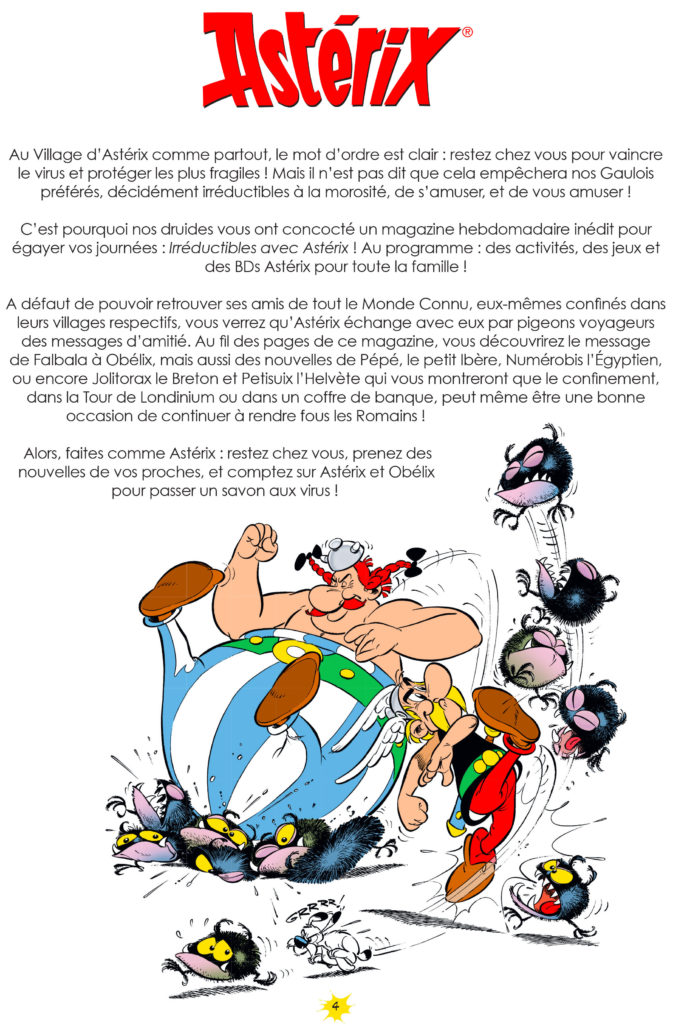 Astérix®

Au Village d'Astérix comme partout, le mot d'ordre est clair : restez chez vous pour vaincre le virus et protéger les plus fragiles ! Mais il n'est pas dit que cela empêchera nos Gaulois préférés, décidément irréductibles à la morosité, de s'amuser, et de vous amuser !

C'est pourquoi nos druides vous ont concocté un magazine hebdomadaire inédit pour égayer vos journées : Irréductibles avec Astérix ! Au programme : des activités, des jeux et des BDs Astérix pour toute la famille !

A défaut de pouvoir retrouver ses amis de tout le Monde Connu, eux-mêmes confinés dans leurs villages respectifs, vous verrez qu'Astérix échange avec eux par pigeons voyageurs des messages d'amitié. Au fil des pages de ce magazine, vous découvrirez le message de Falbala à Obélix, mais aussi des nouvelles de Pépé, le petit Ibère, Numérobis l'Égyptien, ou encore Jolitorax le Breton et Petisuix l'Helvète qui vous montreront que le confinement, dans la Tour de Londinium ou dans un coffre de banque, peut même être une bonne occasion de continuer à rendre fous les Romains !

Alors, faites comme Astérix : restez chez vous, prenez des nouvelles de vos proches, et comptez sur Astérix et Obélix pour passer un savon aux virus !

GRRRR!

4